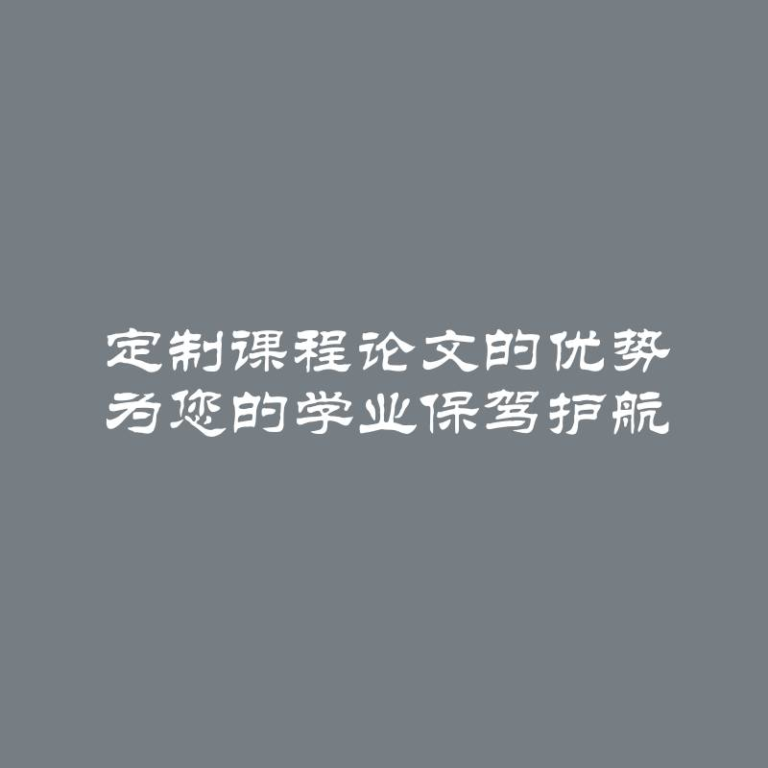 定制课程论文的优势
为您的学业保驾护航